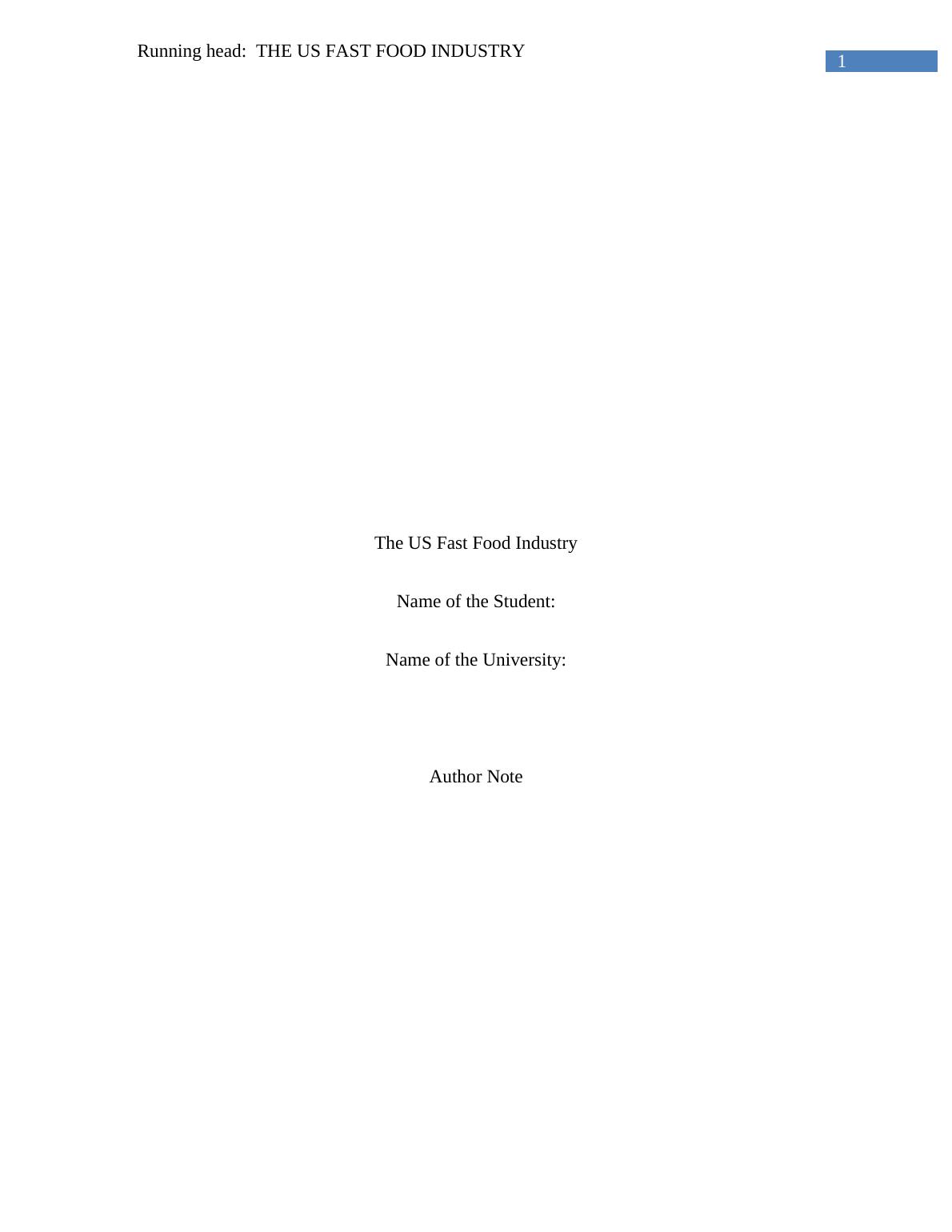 Running head: THE US FAST FOOD INDUSTRY

1

The US Fast Food Industry

Name of the Student:

Name of the University:

Author Note